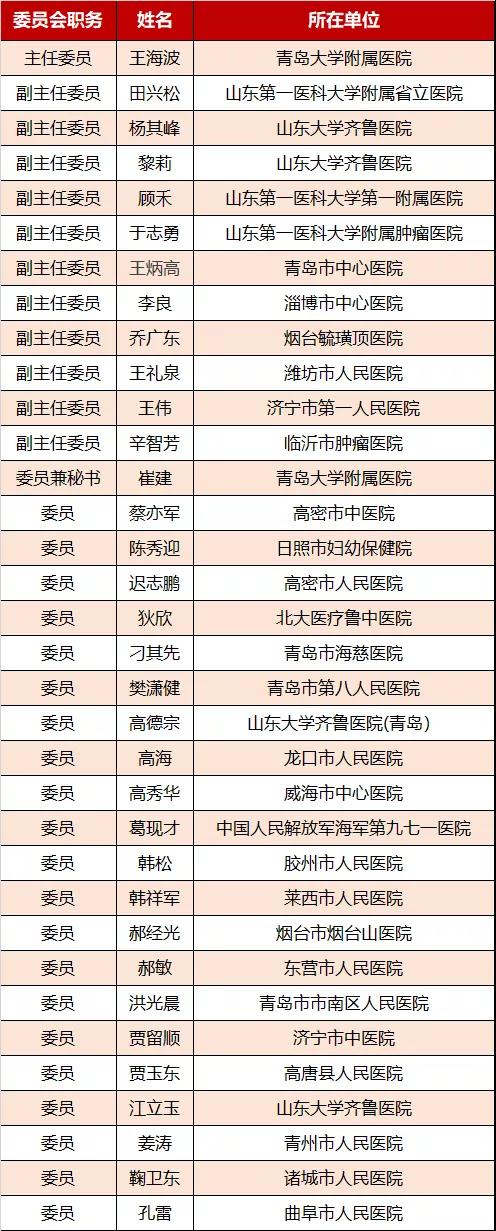 | 委员会职务 | 姓名 | 所在单位 |
|---|---|---|
| 主任委员 | 王海波 | 青岛大学附属医院 |
| 副主任委员 | 田兴松 | 山东第一医科大学附属省立医院 |
| 副主任委员 | 杨其峰 | 山东大学齐鲁医院 |
| 副主任委员 | 黎莉 | 山东大学齐鲁医院 |
| 副主任委员 | 顾禾 | 山东第一医科大学第一附属医院 |
| 副主任委员 | 于志勇 | 山东第一医科大学附属肿瘤医院 |
| 副主任委员 | 王炳高 | 青岛市中心医院 |
| 副主任委员 | 李良 | 淄博市中心医院 |
| 副主任委员 | 乔广东 | 烟台毓璜顶医院 |
| 副主任委员 | 王礼泉 | 潍坊市人民医院 |
| 副主任委员 | 王伟 | 济宁市第一人民医院 |
| 副主任委员 | 辛智芳 | 临沂市肿瘤医院 |
| 委员兼秘书 | 崔建 | 青岛大学附属医院 |
| 委员 | 蔡亦军 | 高密市中医院 |
| 委员 | 陈秀迎 | 日照市妇幼保健院 |
| 委员 | 迟志鹏 | 高密市人民医院 |
| 委员 | 狄欣 | 北大医疗鲁中医院 |
| 委员 | 刁其先 | 青岛市海慈医院 |
| 委员 | 樊潇健 | 青岛市第八人民医院 |
| 委员 | 高德宗 | 山东大学齐鲁医院(青岛) |
| 委员 | 高海 | 龙口市人民医院 |
| 委员 | 高秀华 | 威海市中心医院 |
| 委员 | 葛现才 | 中国人民解放军海军第九七一医院 |
| 委员 | 韩松 | 胶州市人民医院 |
| 委员 | 韩祥军 | 莱西市人民医院 |
| 委员 | 郝经光 | 烟台市烟台山医院 |
| 委员 | 郝敏 | 东营市人民医院 |
| 委员 | 洪光晨 | 青岛市市南区人民医院 |
| 委员 | 贾留顺 | 济宁市中医院 |
| 委员 | 贾玉东 | 高唐县人民医院 |
| 委员 | 江立玉 | 山东大学齐鲁医院 |
| 委员 | 姜涛 | 青州市人民医院 |
| 委员 | 鞠卫东 | 诸城市人民医院 |
| 委员 | 孔雷 | 曲阜市人民医院 |